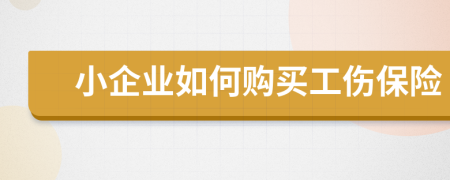 小企业如何购买工伤保险